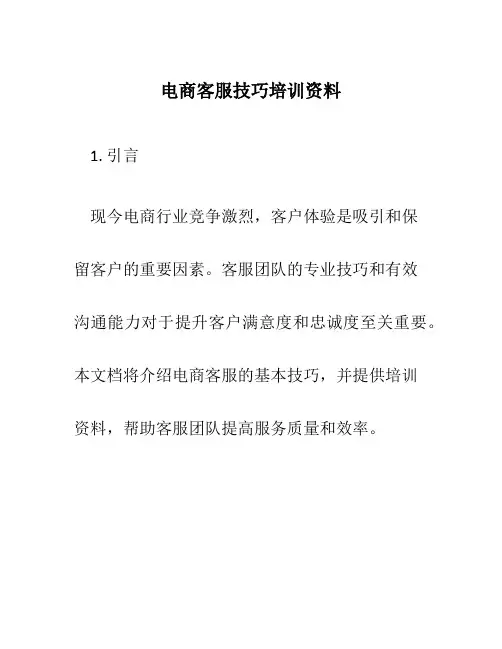 电商客服技巧培训资料

1. 引言

现今电商行业竞争激烈，客户体验是吸引和保留客户的重要因素。客服团队的专业技巧和有效沟通能力对于提升客户满意度和忠诚度至关重要。本文档将介绍电商客服的基本技巧，并提供培训资料，帮助客服团队提高服务质量和效率。